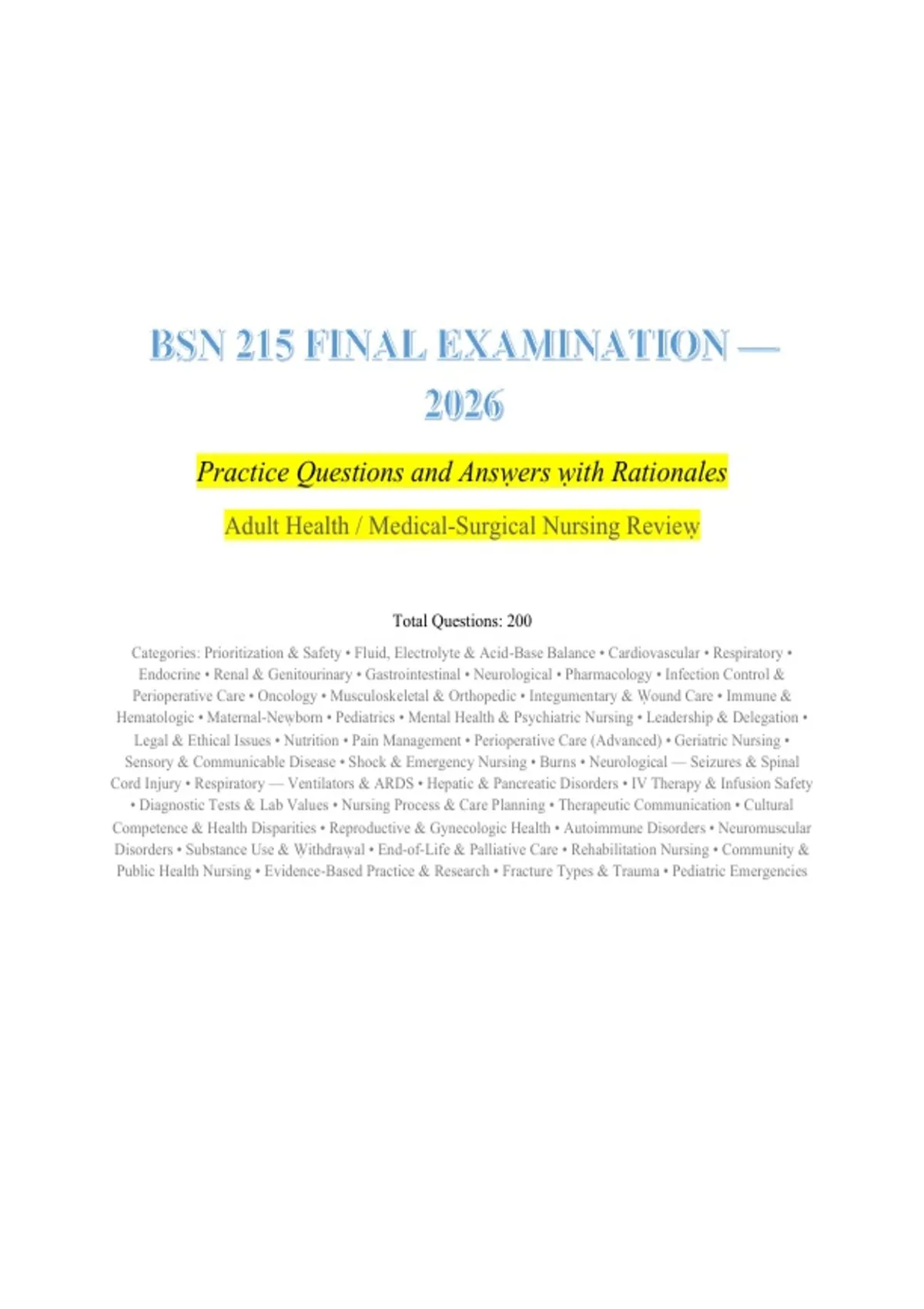 BSN 215 FINAL EXAMINATION — 2026

Practice Questions and Answers with Rationales

Adult Health / Medical-Surgical Nursing Review

Total Questions: 200

Categories: Prioritization & Safety • Fluid, Electrolyte & Acid-Base Balance • Cardiovascular • Respiratory • Endocrine • Renal & Genitourinary • Gastrointestinal • Neurological • Pharmacology • Infection Control & Perioperative Care • Oncology • Musculoskeletal & Orthopedic • Integumentary & Wound Care • Immune & Hematologic • Maternal-Newborn • Pediatrics • Mental Health & Psychiatric Nursing • Leadership & Delegation • Legal & Ethical Issues • Nutrition • Pain Management • Perioperative Care (Advanced) • Geriatric Nursing • Sensory & Communicable Disease • Shock & Emergency Nursing • Burns • Neurological — Seizures & Spinal Cord Injury • Respiratory — Ventilators & ARDS • Hepatic & Pancreatic Disorders • IV Therapy & Infusion Safety • Diagnostic Tests & Lab Values • Nursing Process & Care Planning • Therapeutic Communication • Cultural Competence & Health Disparities • Reproductive & Gynecologic Health • Autoimmune Disorders • Neuromuscular Disorders • Substance Use & Withdrawal • End-of-Life & Palliative Care • Rehabilitation Nursing • Community & Public Health Nursing • Evidence-Based Practice & Research • Fracture Types & Trauma • Pediatric Emergencies